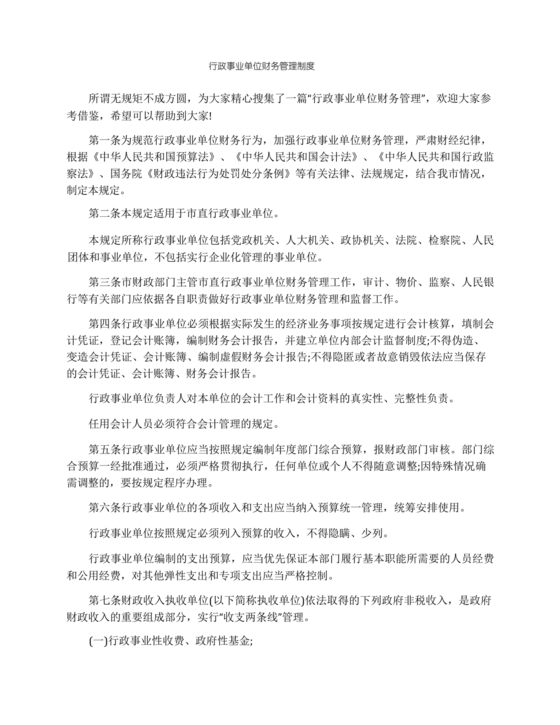 行政事业单位财务管理制度

所谓无规矩不成方圆，为大家精心搜集了一篇"行政事业单位财务管理"，欢迎大家参考借鉴，希望可以帮助到大家!

第一条为规范行政事业单位财务行为，加强行政事业单位财务管理，严肃财经纪律，根据《中华人民共和国预算法》、《中华人民共和国会计法》、《中华人民共和国行政监察法》、国务院《财政违法行为处罚处分条例》等有关法律、法规规定，结合我市情况，制定本规定。

第二条本规定适用于市直行政事业单位。

本规定所称行政事业单位包括党政机关、人大机关、政协机关、法院、检察院、人民团体和事业单位，不包括实行企业化管理的事业单位。

第三条市财政部门主管市直行政事业单位财务管理工作，审计、物价、监察、人民银行等有关部门应依据各自职责做好行政事业单位财务管理和监督工作。

第四条行政事业单位必须根据实际发生的经济业务事项按规定进行会计核算，填制会计凭证，登记会计账簿，编制财务会计报告，并建立单位内部会计监督制度;不得伪造、变造会计凭证、会计账簿、编制虚假财务会计报告;不得隐匿或者故意销毁依法应当保存的会计凭证、会计账簿、财务会计报告。

行政事业单位负责人对本单位的会计工作和会计资料的真实性、完整性负责。

任用会计人员必须符合会计管理的规定。

第五条行政事业单位应当按照规定编制年度部门综合预算，报财政部门审核。部门综合预算一经批准通过，必须严格贯彻执行，任何单位或个人不得随意调整;因特殊情况确需调整的，要按规定程序办理。

第六条行政事业单位的各项收入和支出应当纳入预算统一管理，统筹安排使用。

行政事业单位按照规定必须列入预算的收入，不得隐瞒、少列。

行政事业单位编制的支出预算，应当优先保证本部门履行基本职能所需要的人员经费和公用经费，对其他弹性支出和专项支出应当严格控制。

第七条财政收入执收单位(以下简称执收单位)依法取得的下列政府非税收入，是政府财政收入的重要组成部分，实行"收支两条线"管理。

(一)行政事业性收费、政府性基金;